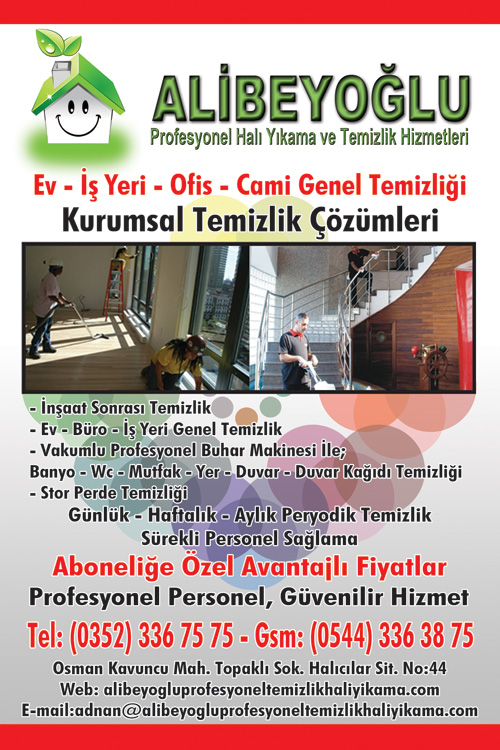 ALİBEYOĞLU
Profesyonel Halı Yıkama ve Temizlik Hizmetleri

Ev - İş Yeri - Ofis - Cami Genel Temizliği
Kurumsal Temizlik Çözümleri

- İnşaat Sonrası Temizlik
- Ev - Büro - İş Yeri Genel Temizlik
- Vakumlu Profesyonel Buhar Makinesi İle;
Banyo - Wc - Mutfak - Yer - Duvar - Duvar Kağıdı Temizliği
- Stor Perde Temizliği
Günlük - Haftalık - Aylık Peryodik Temizlik
Sürekli Personel Sağlama

Aboneliğe Özel Avantajlı Fiyatlar
Profesyonel Personel, Güvenilir Hizmet

Tel: (0352) 336 75 75 - Gsm: (0544) 336 38 75
Osman Kavuncu Mah. Topaklı Sok. Halıcılar Sit. No:44
Web: alibeyogluprofesyoneltemizlikhaliyikama.com
E-mail:adnan@alibeyogluprofesyoneltemizlikhaliyikama.com